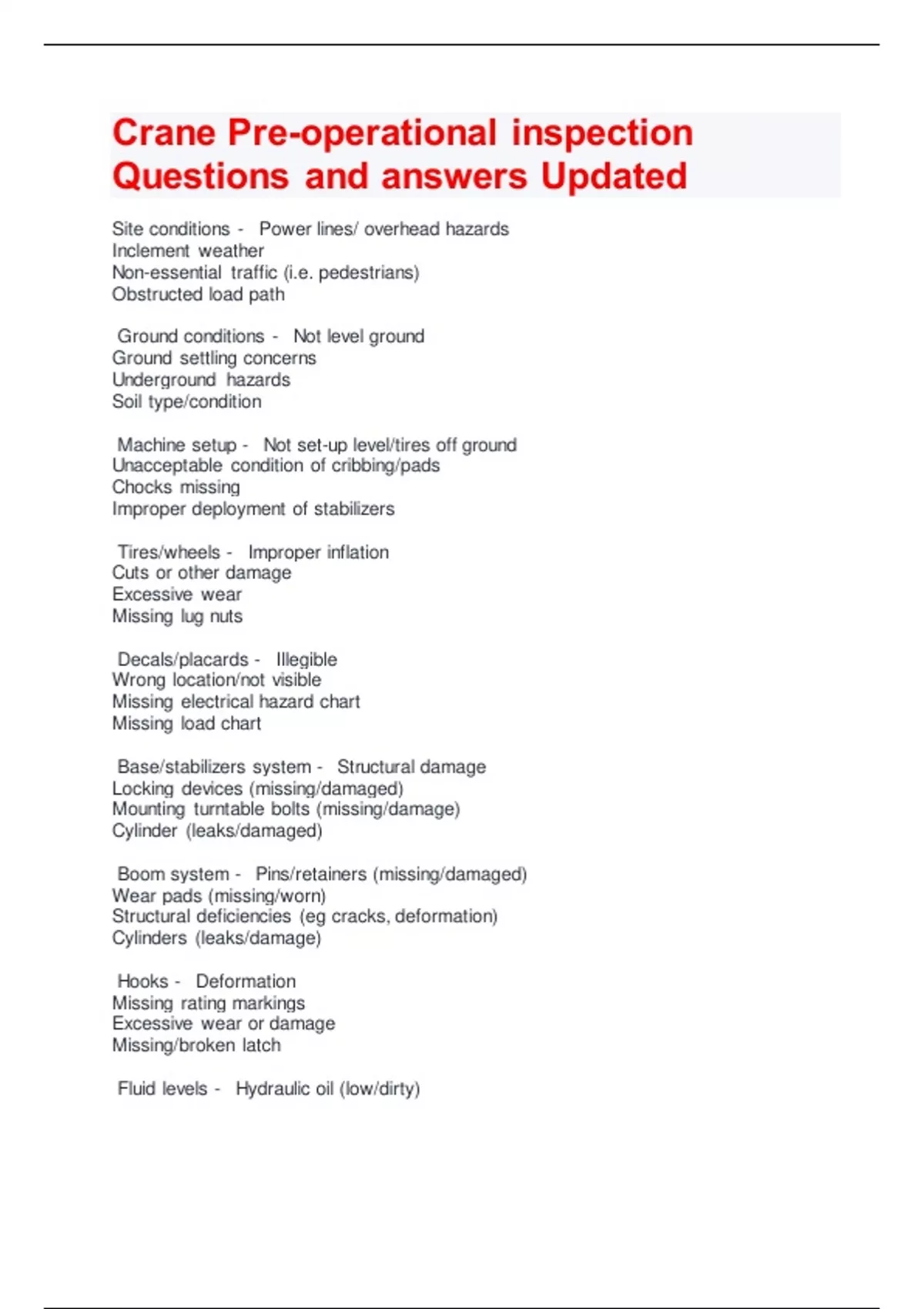 Crane Pre-operational inspection Questions and answers Updated

Site conditions - Power lines/ overhead hazards
Inclement weather
Non-essential traffic (i.e. pedestrians)
Obstructed load path

Ground conditions - Not level ground
Ground settling concerns
Underground hazards
Soil type/condition

Machine setup - Not set-up level/tires off ground
Unacceptable condition of cribbing/pads
Chocks missing
Improper deployment of stabilizers

Tires/wheels - Improper inflation
Cuts or other damage
Excessive wear
Missing lug nuts

Decals/placards - Illegible
Wrong location/not visible
Missing electrical hazard chart
Missing load chart

Base/stabilizers system - Structural damage
Locking devices (missing/damaged)
Mounting turntable bolts (missing/damage)
Cylinder (leaks/damaged)

Boom system - Pins/retainers (missing/damaged)
Wear pads (missing/worn)
Structural deficiencies (eg cracks, deformation)
Cylinders (leaks/damage)

Hooks - Deformation
Missing rating markings
Excessive wear or damage
Missing/broken latch

Fluid levels - Hydraulic oil (low/dirty)